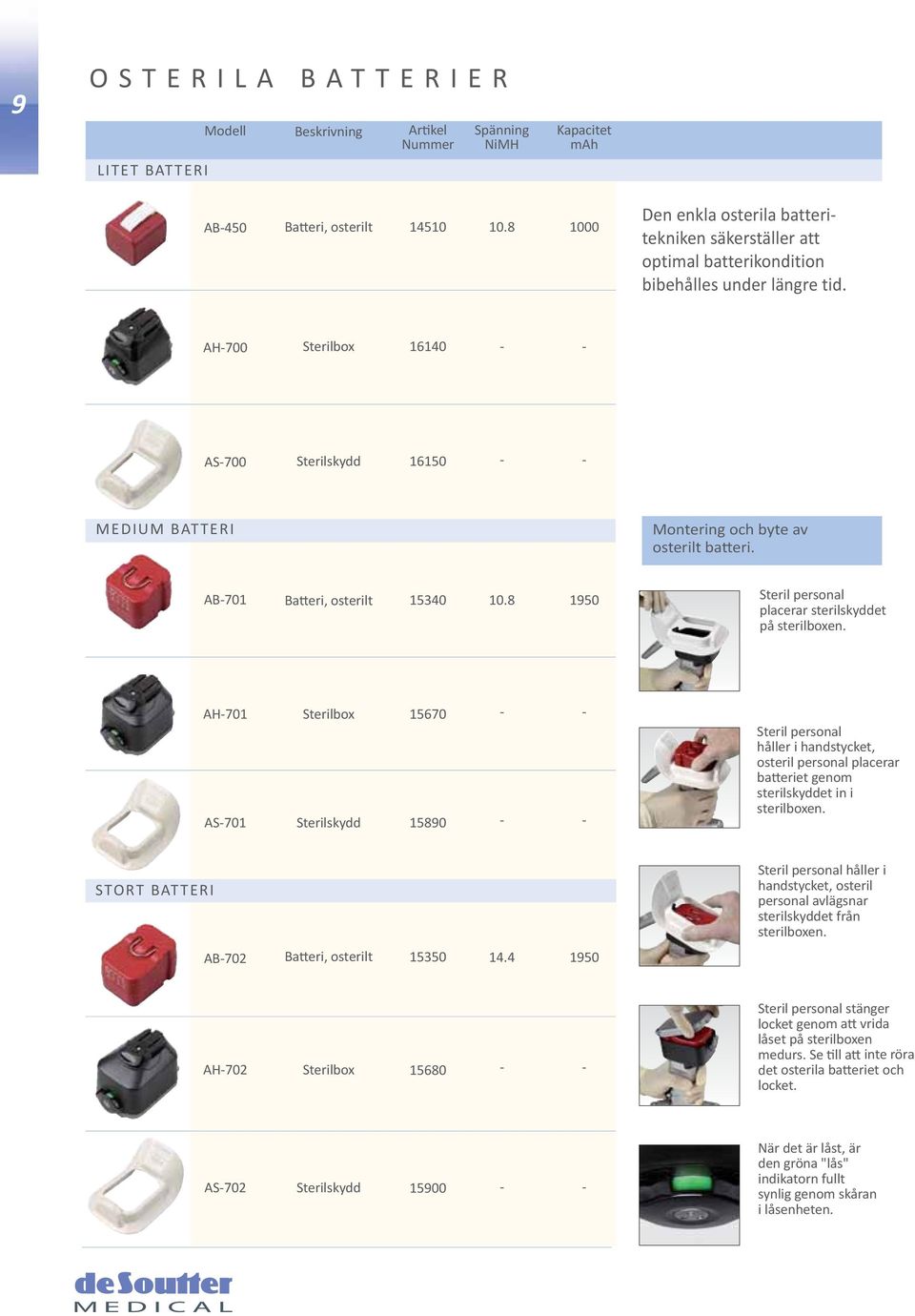 9

OSTERILA BATTERIER

| Modell | Beskrivning | Artikel Nummer | Spänning NiMH | Kapacitet mAh |
|---|---|---|---|---|
| LITET BATTERI | | | | |
| AB-450 | Batteri, osterilt | 14510 | 10.8 | 1000 |
| AH-700 | Sterilbox | 16140 | - | - |
| AS-700 | Sterilskydd | 16150 | - | - |
| MEDIUM BATTERI | | | | |
| AB-701 | Batteri, osterilt | 15340 | 10.8 | 1950 |
| AH-701 | Sterilbox | 15670 | - | - |
| AS-701 | Sterilskydd | 15890 | - | - |
| STORT BATTERI | | | | |
| AB-702 | Batteri, osterilt | 15350 | 14.4 | 1950 |
| AH-702 | Sterilbox | 15680 | - | - |
| AS-702 | Sterilskydd | 15900 | - | - |

Den enkla osterila batteritekniken säkerställer att optimal batterikondition bibehålles under längre tid.

Montering och byte av osterilt batteri.

Steril personal placerar sterilskyddet på sterilboxen.

Steril personal håller i handstycket, osteril personal placerar batteriet genom sterilskyddet in i sterilboxen.

Steril personal håller i handstycket, osteril personal avlägsnar sterilskyddet från sterilboxen.

Steril personal stänger locket genom att vrida låset på sterilboxen medurs. Se till att inte röra det osterila batteriet och locket.

När det är låst, är den gröna "lås" indikatorn fullt synlig genom skåran i låsenheten.

deSoutter MEDICAL